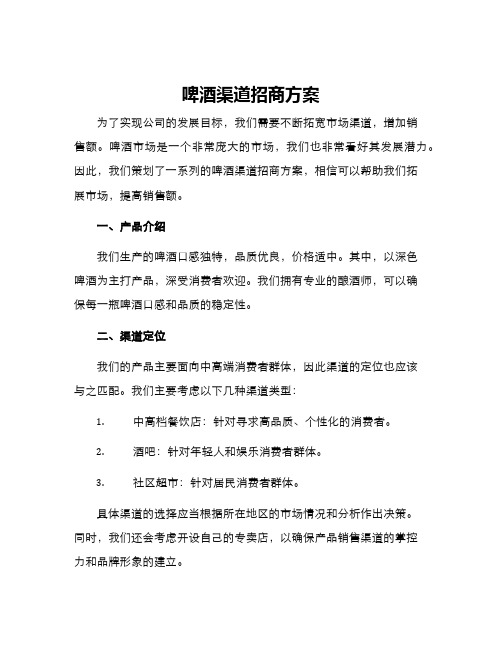 啤酒渠道招商方案

为了实现公司的发展目标，我们需要不断拓宽市场渠道，增加销售额。啤酒市场是一个非常庞大的市场，我们也非常看好其发展潜力。因此，我们策划了一系列的啤酒渠道招商方案，相信可以帮助我们拓展市场，提高销售额。

一、产品介绍

我们生产的啤酒口感独特，品质优良，价格适中。其中，以深色啤酒为主打产品，深受消费者欢迎。我们拥有专业的酿酒师，可以确保每一瓶啤酒口感和品质的稳定性。

二、渠道定位

我们的产品主要面向中高端消费者群体，因此渠道的定位也应该与之匹配。我们主要考虑以下几种渠道类型：

1. 中高档餐饮店：针对寻求高品质、个性化的消费者。

2. 酒吧：针对年轻人和娱乐消费者群体。

3. 社区超市：针对居民消费者群体。

具体渠道的选择应当根据所在地区的市场情况和分析作出决策。同时，我们还会考虑开设自己的专卖店，以确保产品销售渠道的掌控力和品牌形象的建立。